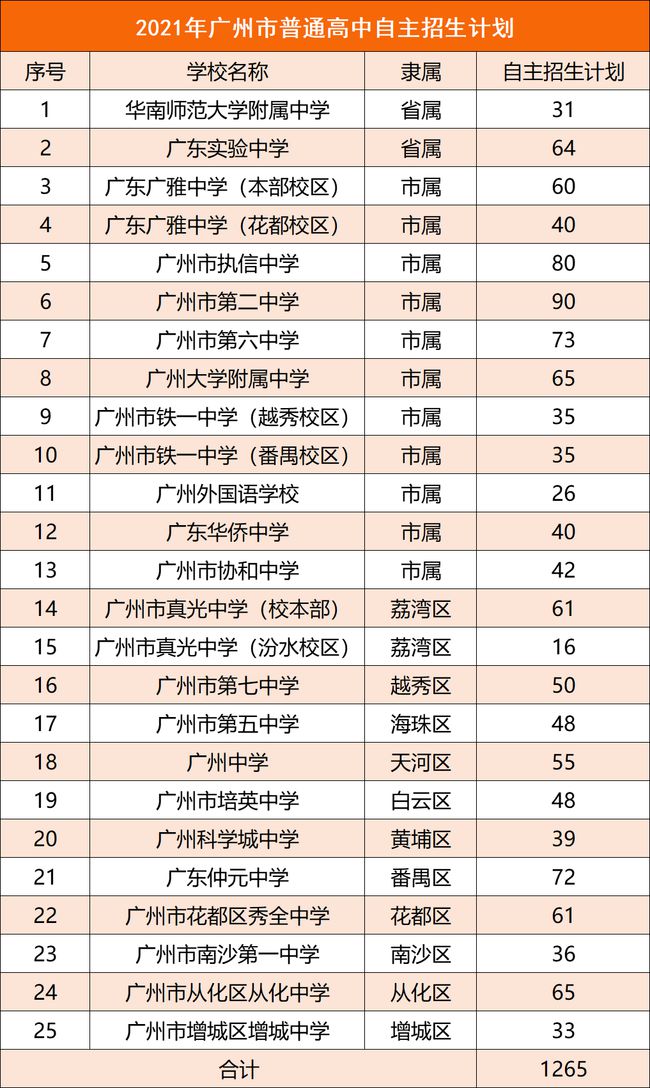 2021年广州市普通高中自主招生计划

| 序号 | 学校名称 | 隶属 | 自主招生计划 |
|---|---|---|---|
| 1 | 华南师范大学附属中学 | 省属 | 31 |
| 2 | 广东实验中学 | 省属 | 64 |
| 3 | 广东广雅中学（本部校区） | 市属 | 60 |
| 4 | 广东广雅中学（花都校区） | 市属 | 40 |
| 5 | 广州市执信中学 | 市属 | 80 |
| 6 | 广州市第二中学 | 市属 | 90 |
| 7 | 广州市第六中学 | 市属 | 73 |
| 8 | 广州大学附属中学 | 市属 | 65 |
| 9 | 广州市铁一中学（越秀校区） | 市属 | 35 |
| 10 | 广州市铁一中学（番禺校区） | 市属 | 35 |
| 11 | 广州外国语学校 | 市属 | 26 |
| 12 | 广东华侨中学 | 市属 | 40 |
| 13 | 广州市协和中学 | 市属 | 42 |
| 14 | 广州市真光中学（校本部） | 荔湾区 | 61 |
| 15 | 广州市真光中学（汾水校区） | 荔湾区 | 16 |
| 16 | 广州市第七中学 | 越秀区 | 50 |
| 17 | 广州市第五中学 | 海珠区 | 48 |
| 18 | 广州中学 | 天河区 | 55 |
| 19 | 广州市培英中学 | 白云区 | 48 |
| 20 | 广州科学城中学 | 黄埔区 | 39 |
| 21 | 广东仲元中学 | 番禺区 | 72 |
| 22 | 广州市花都区秀全中学 | 花都区 | 61 |
| 23 | 广州市南沙第一中学 | 南沙区 | 36 |
| 24 | 广州市从化区从化中学 | 从化区 | 65 |
| 25 | 广州市增城区增城中学 | 增城区 | 33 |
| 合计 | | | 1265 |